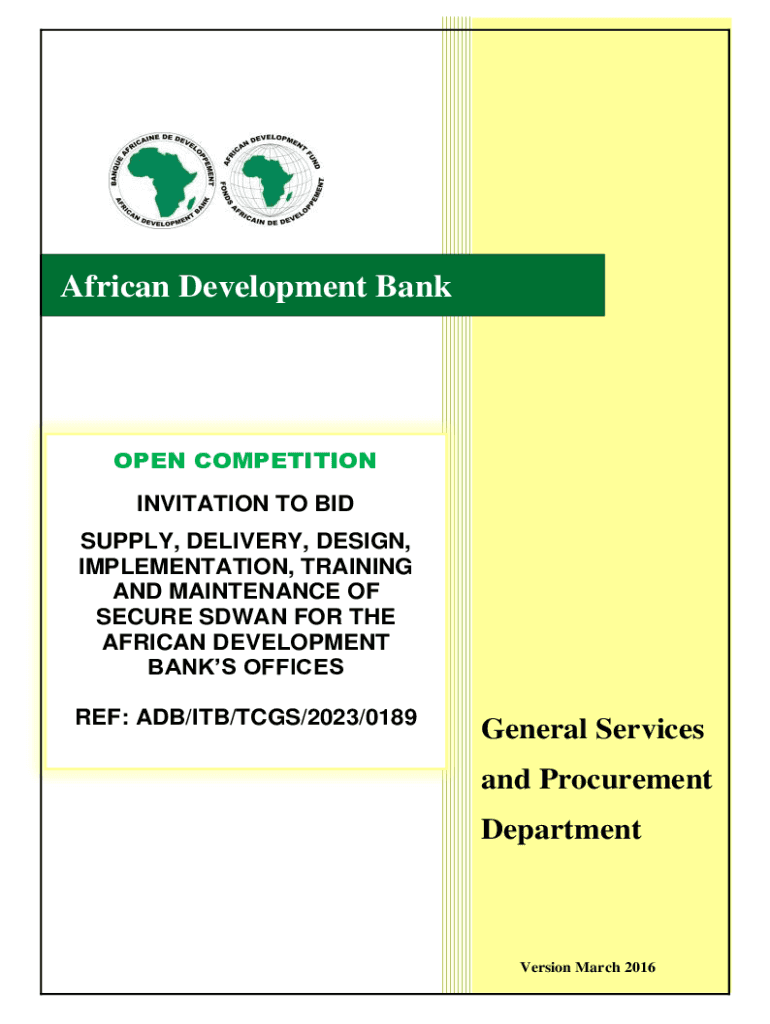 BANQUE AFRICAINE DE DEVELOPPEMENT
AFRICAN DEVELOPMENT BANK

AFRICAN DEVELOPMENT FUND
FONDS AFRICAIN DE DEVELOPPEMENT

African Development Bank

OPEN COMPETITION

INVITATION TO BID

SUPPLY, DELIVERY, DESIGN, IMPLEMENTATION, TRAINING AND MAINTENANCE OF SECURE SDWAN FOR THE AFRICAN DEVELOPMENT BANK'S OFFICES

REF: ADB/ITB/TCGS/2023/0189

General Services and Procurement Department

Version March 2016